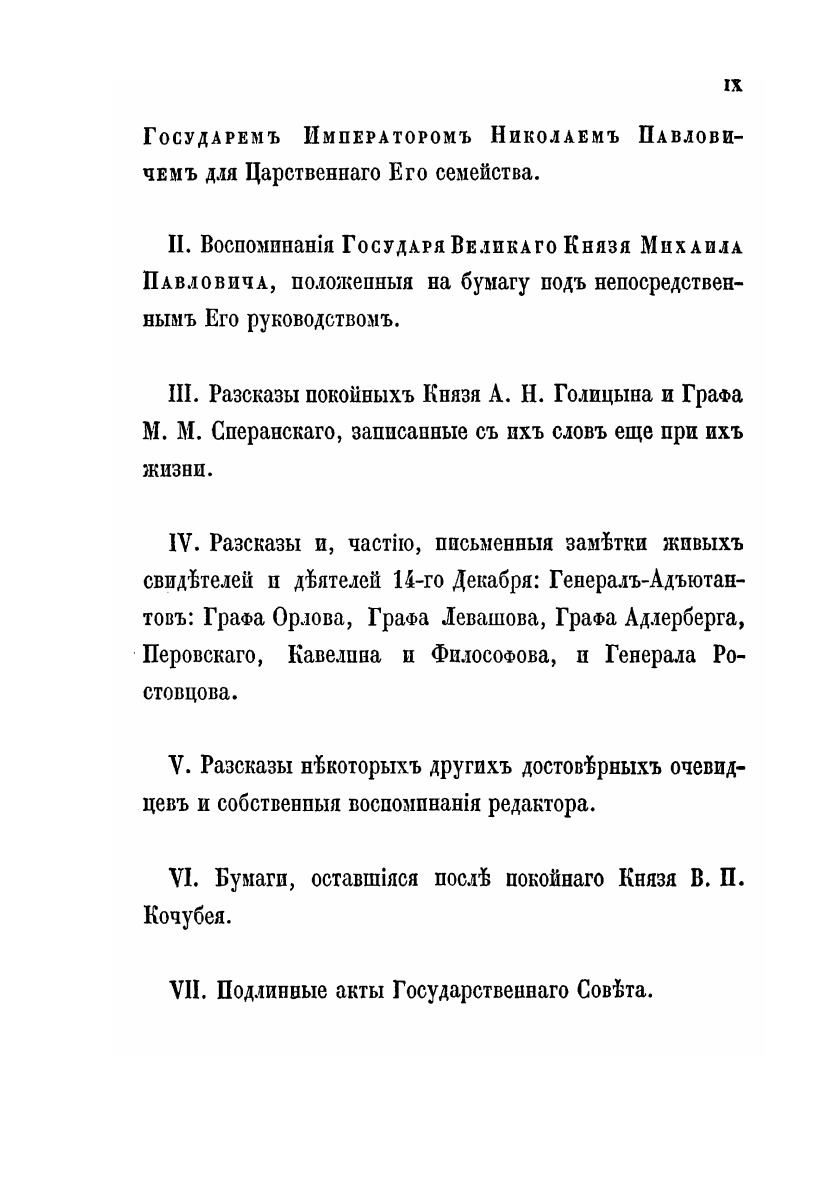 IX

Государемъ Императоромъ Николаемъ Павловичемъ для Царственнаго Его семейства.

II. Воспоминанія Государя Великаго Князя Михаила Павловича, положенныя на бумагу подъ непосредственнымъ Его руководствомъ.

III. Разсказы покойныхъ Князя А. Н. Голицына и Графа М. М. Сперанскаго, записанные съ ихъ словъ еще при ихъ жизни.

IV. Разсказы и, частію, письменныя замѣтки живыхъ свидѣтелей и дѣятелей 14-го Декабря: Генералъ-Адъютантовъ: Графа Орлова, Графа Левашова, Графа Адлерберга, Перовскаго, Кавелина и Философова, и Генерала Ростовцова.

V. Разсказы нѣкоторыхъ другихъ достовѣрныхъ очевидцевъ и собственныя воспоминанія редактора.

VI. Бумаги, оставшіяся послѣ покойнаго Князя В. П. Кочубея.

VII. Подлинные акты Государственнаго Совѣта.